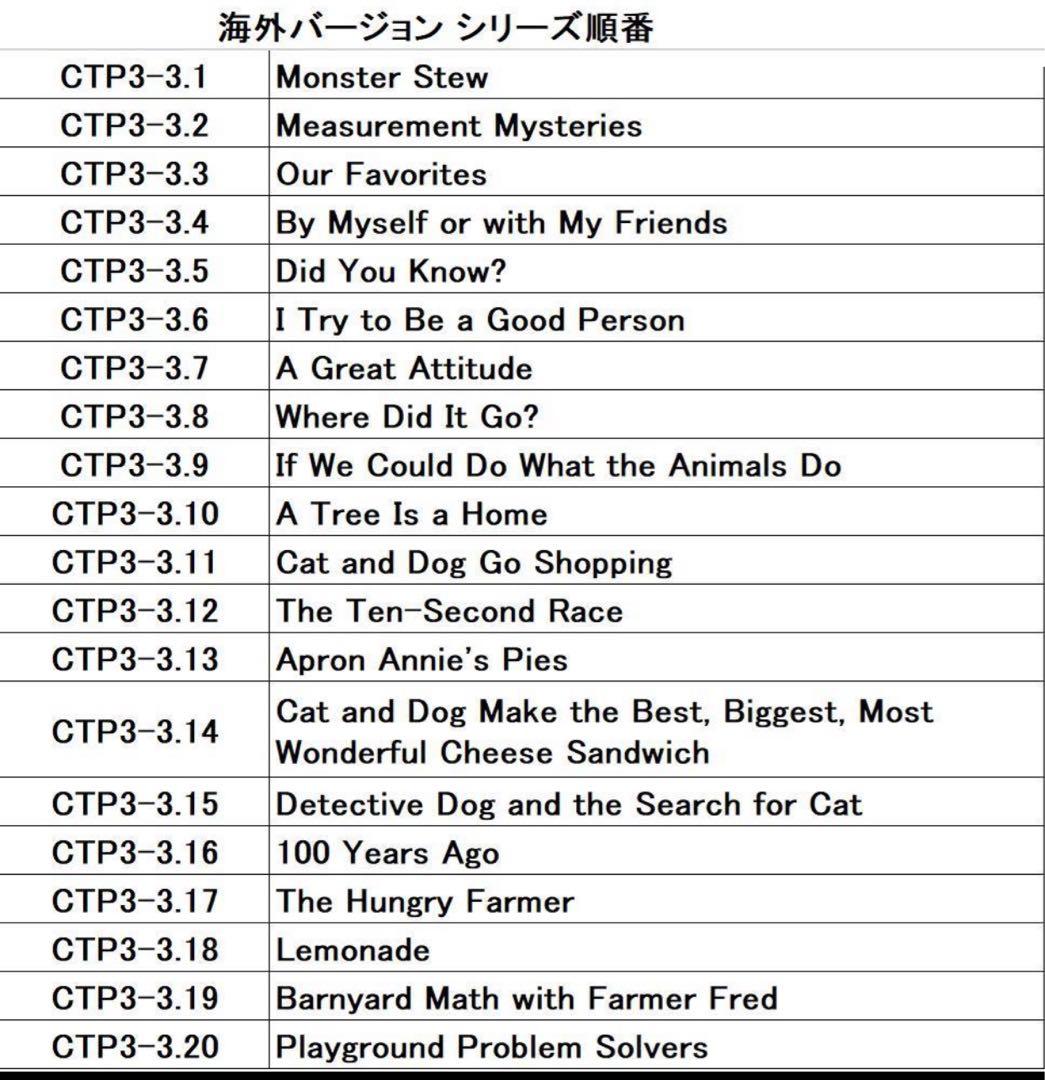 海外バージョン シリーズ順番

| | |
|---|---|
| CTP3-3.1 | Monster Stew |
| CTP3-3.2 | Measurement Mysteries |
| CTP3-3.3 | Our Favorites |
| CTP3-3.4 | By Myself or with My Friends |
| CTP3-3.5 | Did You Know? |
| CTP3-3.6 | I Try to Be a Good Person |
| CTP3-3.7 | A Great Attitude |
| CTP3-3.8 | Where Did It Go? |
| CTP3-3.9 | If We Could Do What the Animals Do |
| CTP3-3.10 | A Tree Is a Home |
| CTP3-3.11 | Cat and Dog Go Shopping |
| CTP3-3.12 | The Ten-Second Race |
| CTP3-3.13 | Apron Annie's Pies |
| CTP3-3.14 | Cat and Dog Make the Best, Biggest, Most Wonderful Cheese Sandwich |
| CTP3-3.15 | Detective Dog and the Search for Cat |
| CTP3-3.16 | 100 Years Ago |
| CTP3-3.17 | The Hungry Farmer |
| CTP3-3.18 | Lemonade |
| CTP3-3.19 | Barnyard Math with Farmer Fred |
| CTP3-3.20 | Playground Problem Solvers |